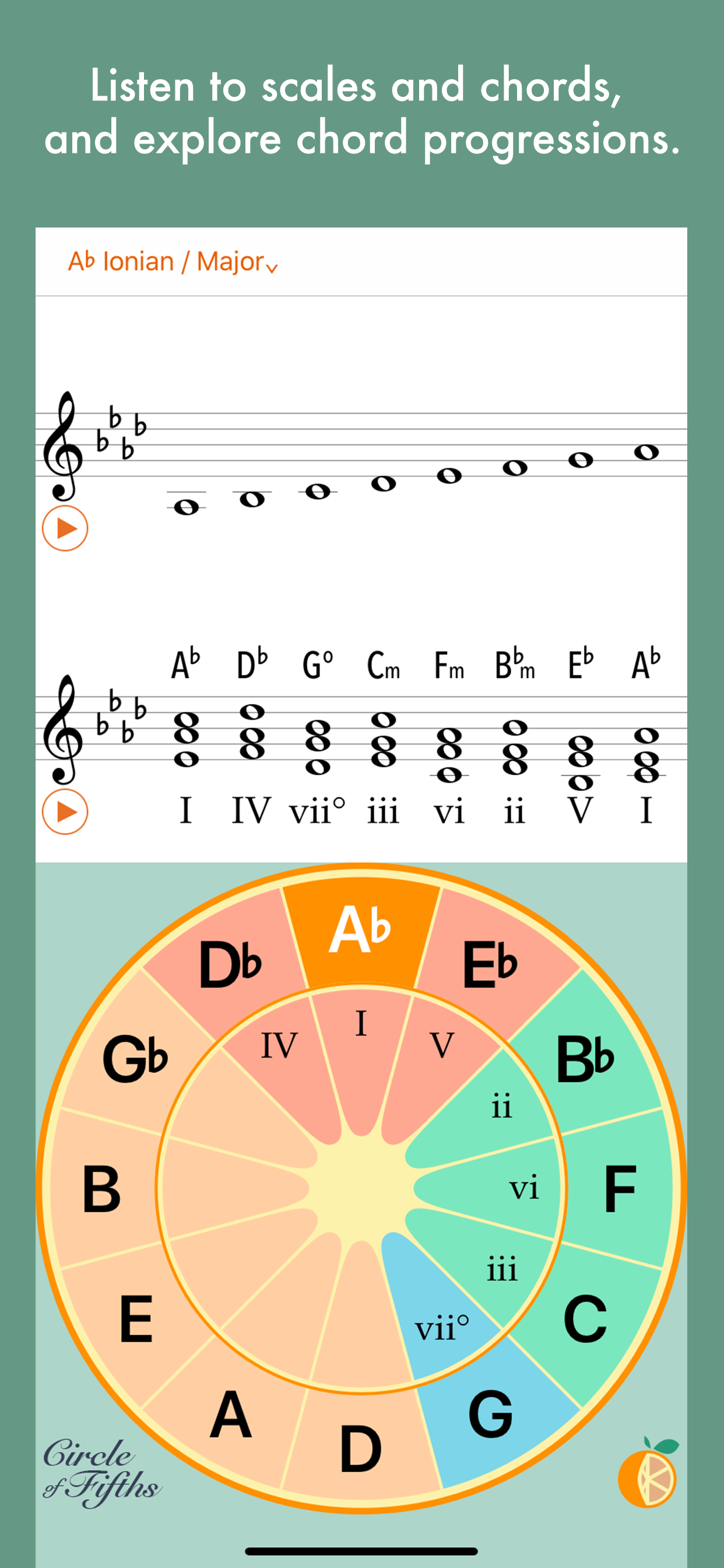 Listen to scales and chords, and explore chord progressions.

A♭ Ionian / Major

A♭ D♭ G° Cm Fm B♭m E♭ A♭

I IV vii° iii vi ii V I

A♭ E♭ B♭ F C G D A E B G♭ D♭

I V ii vi iii vii° IV

Circle of Fifths